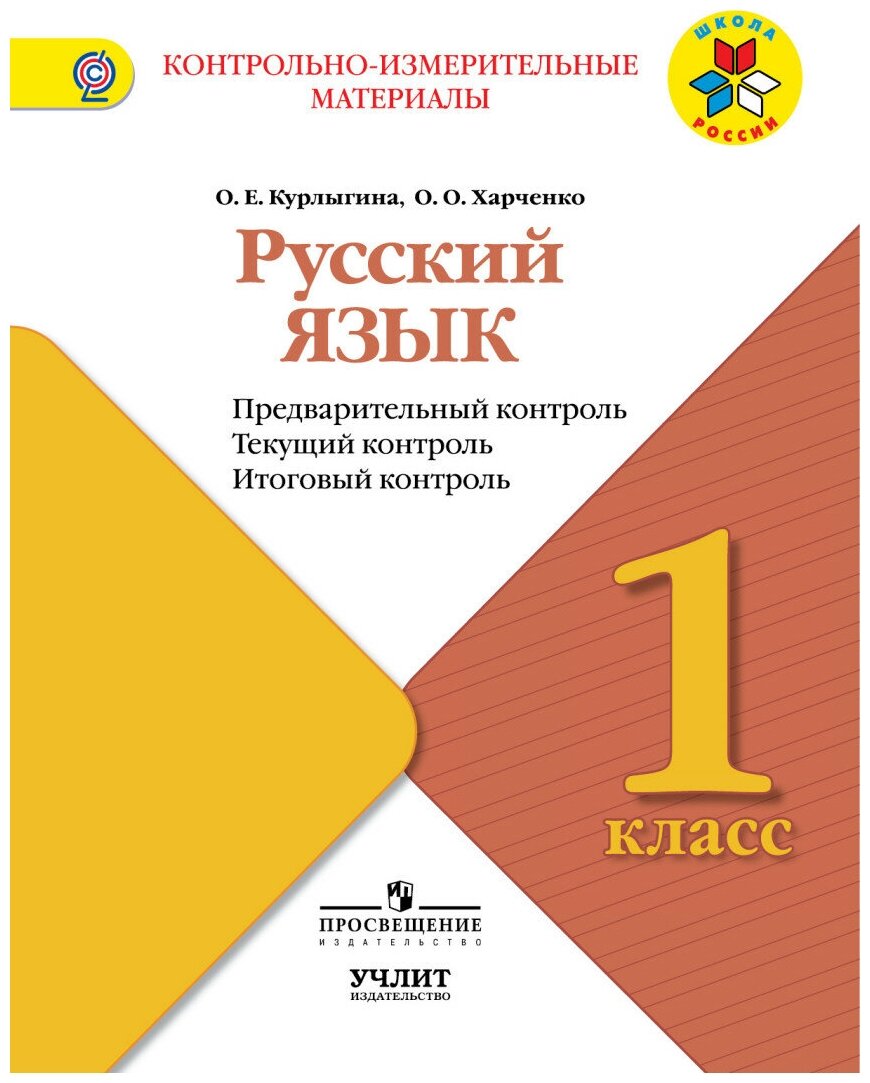 КОНТРОЛЬНО-ИЗМЕРИТЕЛЬНЫЕ МАТЕРИАЛЫ

ШКОЛА РОССИИ

О. Е. Курлыгина, О. О. Харченко

Русский язык

Предварительный контроль
Текущий контроль
Итоговый контроль

1 класс

ПРОСВЕЩЕНИЕ
ИЗДАТЕЛЬСТВО

УЧЛИТ
ИЗДАТЕЛЬСТВО